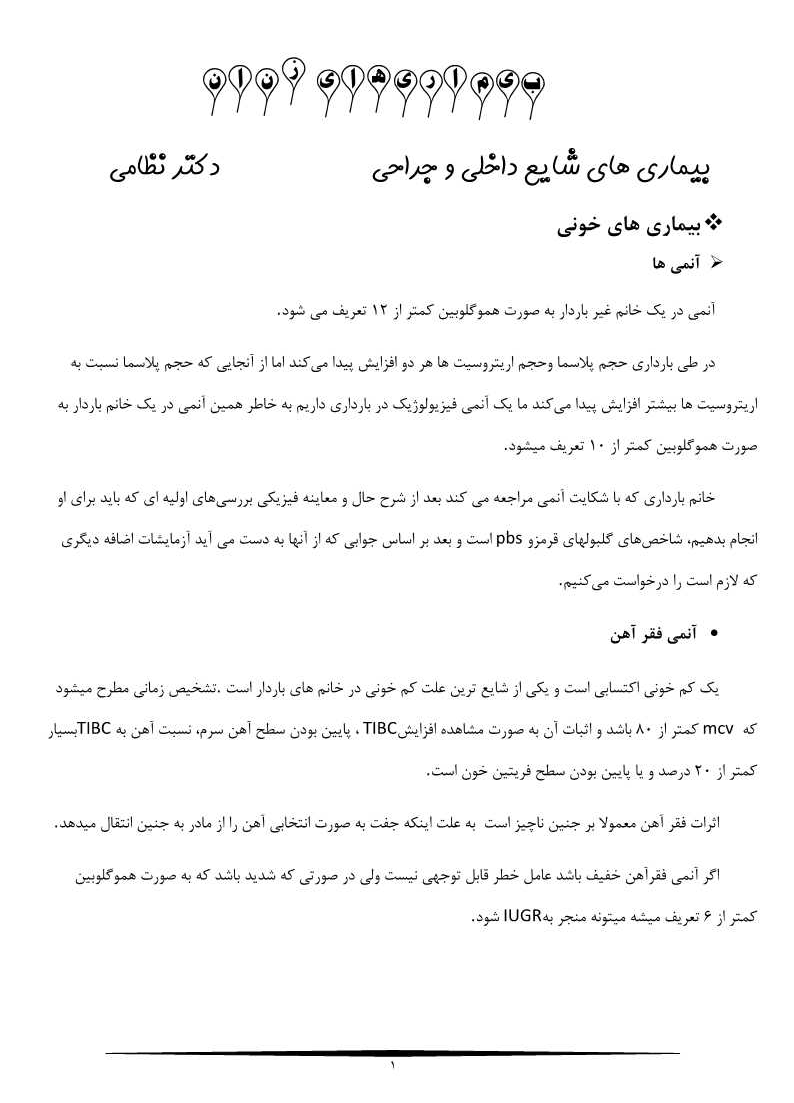 بیماری های زنان

بیماری های شایع داخلی و جراحی دکتر نظامی

❖ بیماری های خونی

➢ آنمی ها

آنمی در یک خانم غیر باردار به صورت هموگلوبین کمتر از ۱۲ تعریف می شود.

در طی بارداری حجم پلاسما وحجم اریتروسیت ها هر دو افزایش پیدا می‌کند اما از آنجایی که حجم پلاسما نسبت به اریتروسیت ها بیشتر افزایش پیدا می‌کند ما یک آنمی فیزیولوژیک در بارداری داریم به خاطر همین آنمی در یک خانم باردار به صورت هموگلوبین کمتر از ۱۰ تعریف میشود.

خانم بارداری که با شکایت آنمی مراجعه می کند بعد از شرح حال و معاینه فیزیکی بررسی‌های اولیه ای که باید برای او انجام بدهیم، شاخص‌های گلبولهای قرمزو pbs است و بعد بر اساس جوابی که از آنها به دست می آید آزمایشات اضافه دیگری که لازم است را درخواست می‌کنیم.

• آنمی فقر آهن

یک کم خونی اکتسابی است و یکی از شایع ترین علت کم خونی در خانم های باردار است .تشخیص زمانی مطرح میشود که mcv کمتر از ۸۰ باشد و اثبات آن به صورت مشاهده افزایشTIBC ، پایین بودن سطح آهن سرم، نسبت آهن به TIBCبسیار کمتر از ۲۰ درصد و یا پایین بودن سطح فریتین خون است.

اثرات فقر آهن معمولا بر جنین ناچیز است به علت اینکه جفت به صورت انتخابی آهن را از مادر به جنین انتقال میدهد.

اگر آنمی فقرآهن خفیف باشد عامل خطر قابل توجهی نیست ولی در صورتی که شدید باشد که به صورت هموگلوبین کمتر از ۶ تعریف میشه میتونه منجر بهIUGR شود.

۱